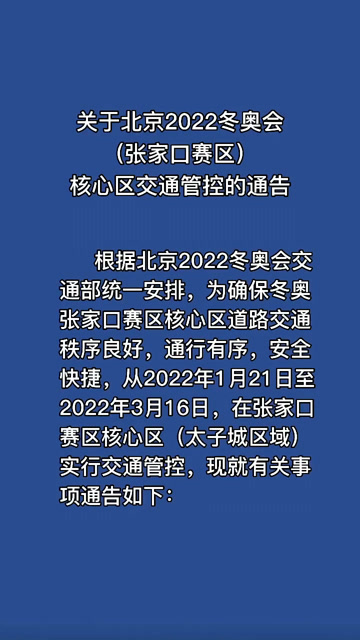 关于北京2022冬奥会
(张家口赛区)
核心区交通管控的通告

根据北京2022冬奥会交通部统一安排，为确保冬奥张家口赛区核心区道路交通秩序良好，通行有序，安全快捷，从2022年1月21日至2022年3月16日，在张家口赛区核心区（太子城区域）实行交通管控，现就有关事项通告如下：